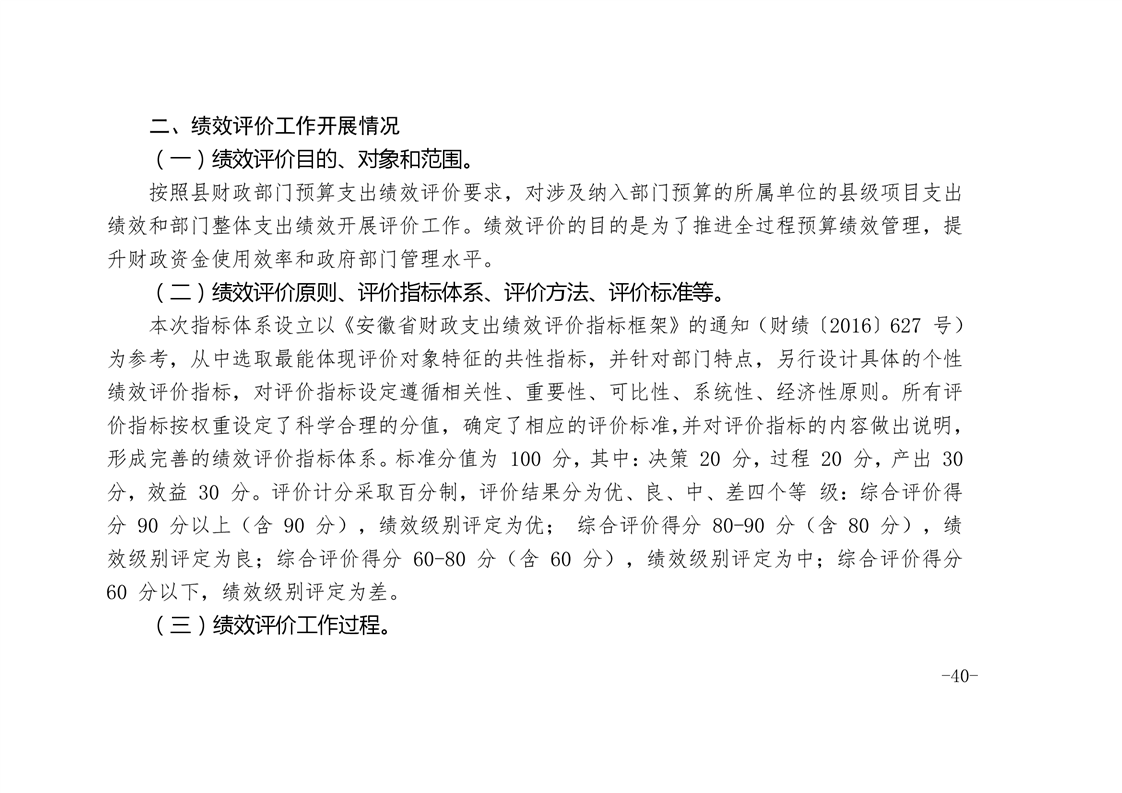 二、绩效评价工作开展情况

（一）绩效评价目的、对象和范围。

按照县财政部门预算支出绩效评价要求，对涉及纳入部门预算的所属单位的县级项目支出绩效和部门整体支出绩效开展评价工作。绩效评价的目的是为了推进全过程预算绩效管理，提升财政资金使用效率和政府部门管理水平。

（二）绩效评价原则、评价指标体系、评价方法、评价标准等。

本次指标体系设立以《安徽省财政支出绩效评价指标框架》的通知（财绩〔2016〕627 号）为参考，从中选取最能体现评价对象特征的共性指标，并针对部门特点，另行设计具体的个性绩效评价指标，对评价指标设定遵循相关性、重要性、可比性、系统性、经济性原则。所有评价指标按权重设定了科学合理的分值，确定了相应的评价标准,并对评价指标的内容做出说明，形成完善的绩效评价指标体系。标准分值为 100 分，其中：决策 20 分，过程 20 分，产出 30 分，效益 30 分。评价计分采取百分制，评价结果分为优、良、中、差四个等 级：综合评价得分 90 分以上（含 90 分），绩效级别评定为优； 综合评价得分 80-90 分（含 80 分），绩效级别评定为良；综合评价得分 60-80 分（含 60 分），绩效级别评定为中；综合评价得分 60 分以下，绩效级别评定为差。

（三）绩效评价工作过程。

-40-